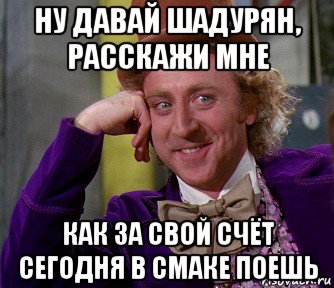 НУ ДАВАЙ ШАДУРЯН, РАССКАЖИ МНЕ

КАК ЗА СВОЙ СЧЁТ СЕГОДНЯ В СМАКЕ ПОЕШЬ

risovach.ru